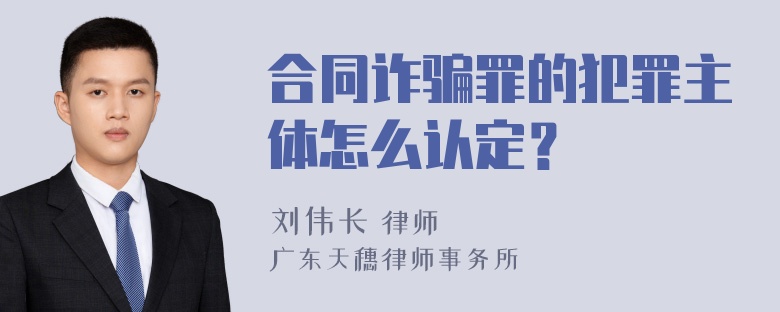 合同诈骗罪的犯罪主体怎么认定？

刘伟长 律师
广东天穗律师事务所